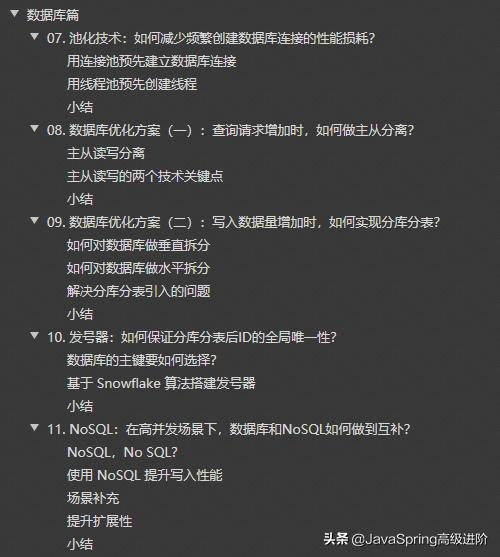 数据库篇

07. 池化技术：如何减少频繁创建数据库连接的性能损耗？

用连接池预先建立数据库连接

用线程池预先创建线程

小结

08. 数据库优化方案（一）：查询请求增加时，如何做主从分离？

主从读写分离

主从读写的两个技术关键点

小结

09. 数据库优化方案（二）：写入数据量增加时，如何实现分库分表？

如何对数据库做垂直拆分

如何对数据库做水平拆分

解决分库分表引入的问题

小结

10. 发号器：如何保证分库分表后ID的全局唯一性？

数据库的主键要如何选择？

基于 Snowflake 算法搭建发号器

小结

11. NoSQL：在高并发场景下，数据库和NoSQL如何做到互补？

NoSQL，No SQL？

使用 NoSQL 提升写入性能

场景补充

提升扩展性

小结

头条 @JavaSpring高级进阶